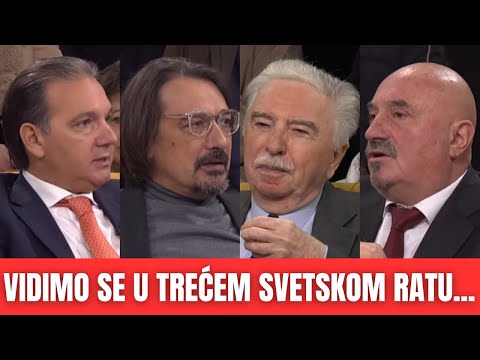 VIDIMO SE U TREĆEM SVETSKOM RATU...